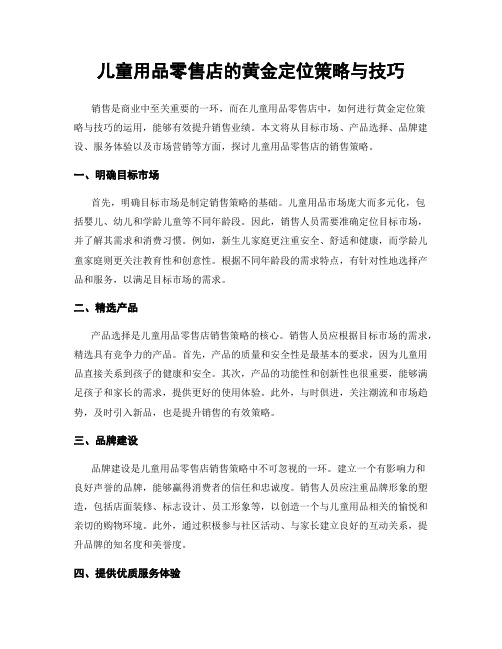 儿童用品零售店的黄金定位策略与技巧

销售是商业中至关重要的一环，而在儿童用品零售店中，如何进行黄金定位策略与技巧的运用，能够有效提升销售业绩。本文将从目标市场、产品选择、品牌建设、服务体验以及市场营销等方面，探讨儿童用品零售店的销售策略。

一、明确目标市场

首先，明确目标市场是制定销售策略的基础。儿童用品市场庞大而多元化，包括婴儿、幼儿和学龄儿童等不同年龄段。因此，销售人员需要准确定位目标市场，并了解其需求和消费习惯。例如，新生儿家庭更注重安全、舒适和健康，而学龄儿童家庭则更关注教育性和创意性。根据不同年龄段的需求特点，有针对性地选择产品和服务，以满足目标市场的需求。

二、精选产品

产品选择是儿童用品零售店销售策略的核心。销售人员应根据目标市场的需求，精选具有竞争力的产品。首先，产品的质量和安全性是最基本的要求，因为儿童用品直接关系到孩子的健康和安全。其次，产品的功能性和创新性也很重要，能够满足孩子和家长的需求，提供更好的使用体验。此外，与时俱进，关注潮流和市场趋势，及时引入新品，也是提升销售的有效策略。

三、品牌建设

品牌建设是儿童用品零售店销售策略中不可忽视的一环。建立一个有影响力和良好声誉的品牌，能够赢得消费者的信任和忠诚度。销售人员应注重品牌形象的塑造，包括店面装修、标志设计、员工形象等，以创造一个与儿童用品相关的愉悦和亲切的购物环境。此外，通过积极参与社区活动、与家长建立良好的互动关系，提升品牌的知名度和美誉度。

四、提供优质服务体验